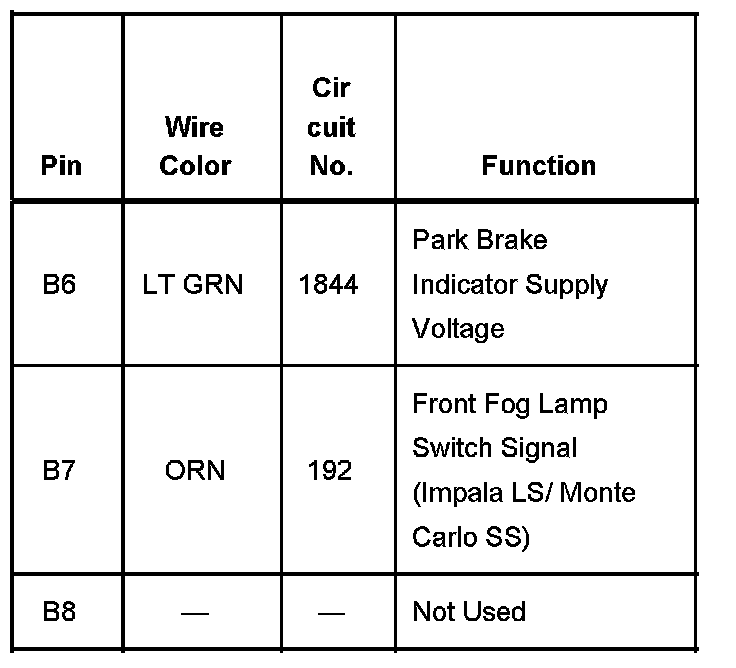 | Pin | Wire Color | Cir cuit No. | Function |
|---|---|---|---|
| B6 | LT GRN | 1844 | Park Brake Indicator Supply Voltage |
| B7 | ORN | 192 | Front Fog Lamp Switch Signal (Impala LS/ Monte Carlo SS) |
| B8 | — | — | Not Used |